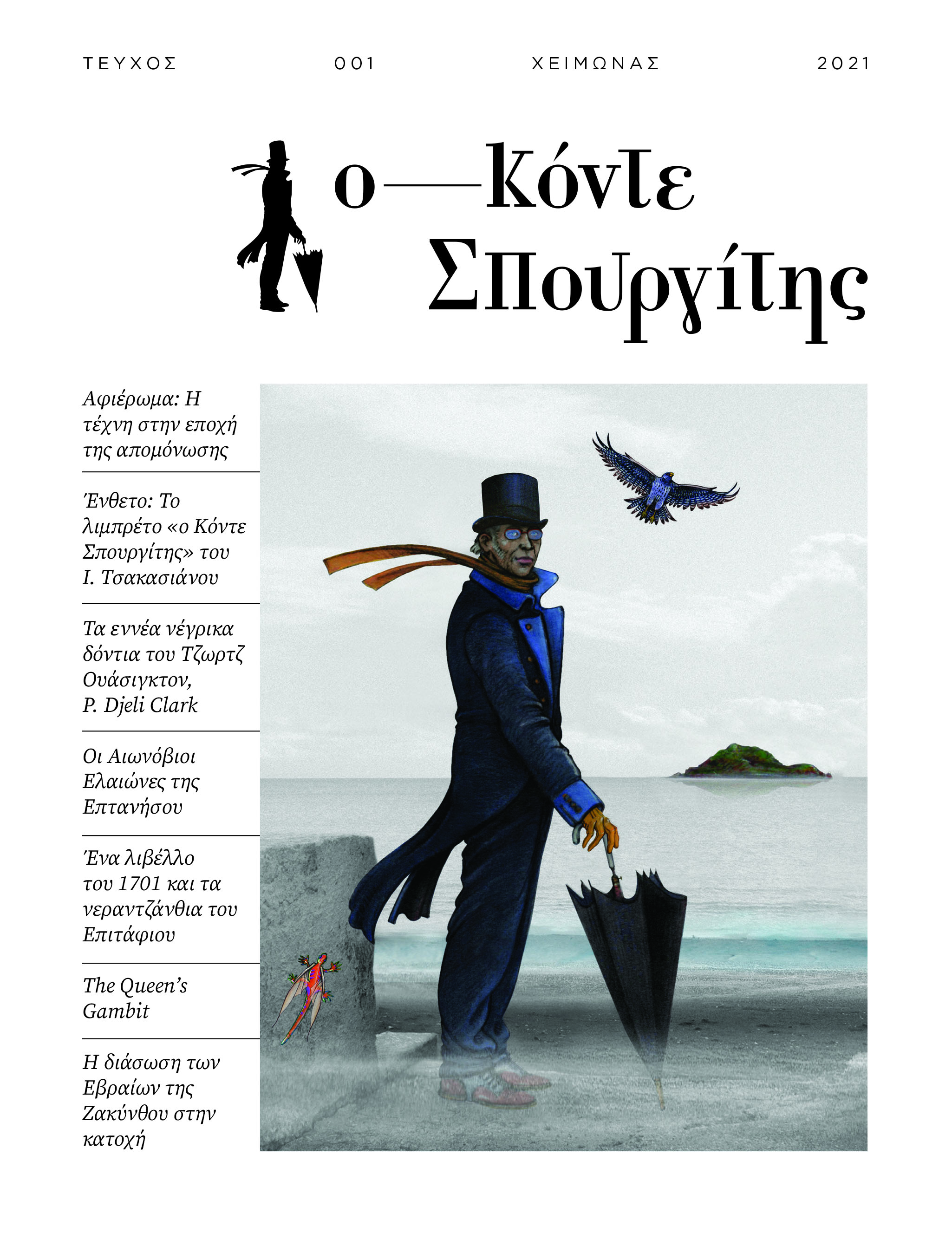 ΤΕΥΧΟΣ 001 ΧΕΙΜΩΝΑΣ 2021

ο—Κόντε Σπουργίτης

Αφιέρωμα: Η τέχνη στην εποχή της απομόνωσης

Ένθετο: Το λιμπρέτο «ο Κόντε Σπουργίτης» του Ι. Τσακασιάνου

Τα εννέα νέγρικα δόντια του Τζωρτζ Ουάσιγκτον, P. Djeli Clark

Οι Αιωνόβιοι Ελαιώνες της Επτανήσου

Ένα λιβέλλο του 1701 και τα νεραντζάνθια του Επιτάφιου

The Queen's Gambit

Η διάσωση των Εβραίων της Ζακύνθου στην κατοχή